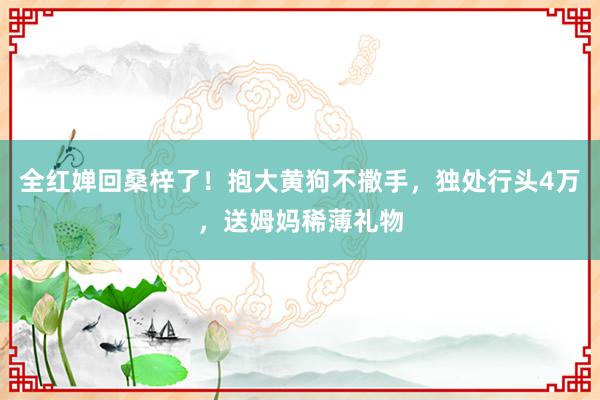 全红婵回桑梓了！抱大黄狗不撒手，独处行头4万，送姆妈稀薄礼物